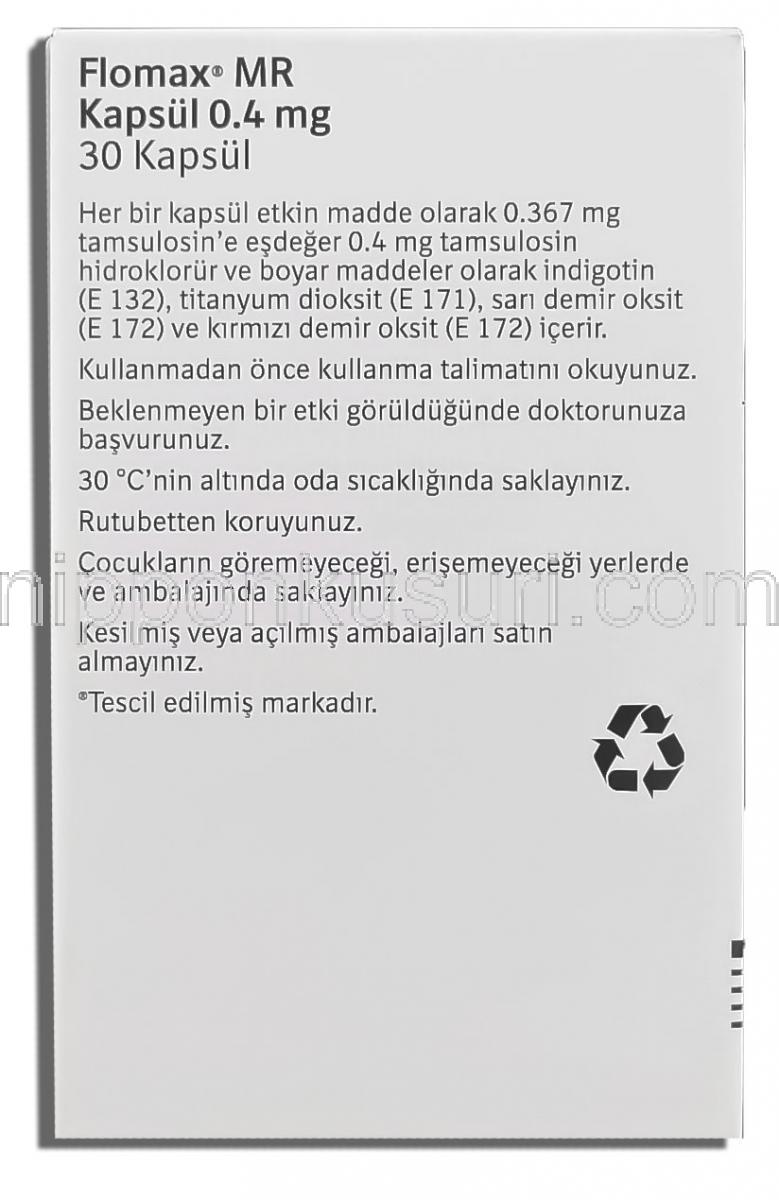 Flomax® MR
Kapsül 0.4 mg
30 Kapsül

Her bir kapsül etkin madde olarak 0.367 mg tamsulosin'e eşdeğer 0.4 mg tamsulosin hidroklorür ve boyar maddeler olarak indigotin (E 132), titanyum dioksit (E 171), sarı demir oksit (E 172) ve kırmızı demir oksit (E 172) içerir.

Kullanmadan önce kullanma talimatını okuyunuz.

Beklenmeyen bir etki görüldüğünde doktorunuza başvurunuz.

30 °C'nin altında oda sıcaklığında saklayınız.

Rutubetten koruyunuz.

Çocukların göremeyeceği, erişemeyeceği yerlerde ve ambalajında saklayınız.

Kesilmiş veya açılmış ambalajları satın almayınız.

®Tescil edilmiş markadır.

nipponkusuri.com